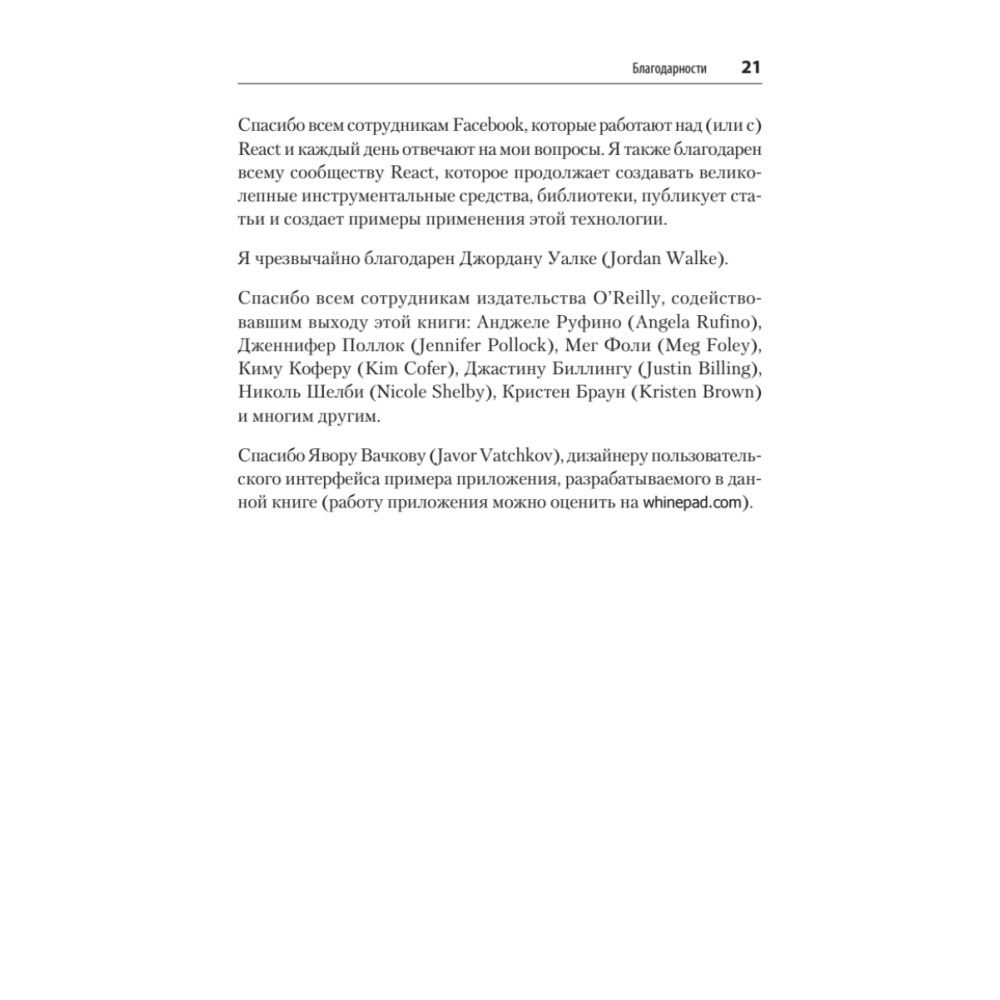 Благодарности 21

Спасибо всем сотрудникам Facebook, которые работают над (или с) React и каждый день отвечают на мои вопросы. Я также благодарен всему сообществу React, которое продолжает создавать великолепные инструментальные средства, библиотеки, публикует статьи и создает примеры применения этой технологии.

Я чрезвычайно благодарен Джордану Уалке (Jordan Walke).

Спасибо всем сотрудникам издательства O'Reilly, содействовавшим выходу этой книги: Анджеле Руфино (Angela Rufino), Дженнифер Поллок (Jennifer Pollock), Мег Фоли (Meg Foley), Киму Коферу (Kim Cofer), Джастину Биллингу (Justin Billing), Николь Шелби (Nicole Shelby), Кристен Браун (Kristen Brown) и многим другим.

Спасибо Явору Вачкову (Javor Vatchkov), дизайнеру пользовательского интерфейса примера приложения, разрабатываемого в данной книге (работу приложения можно оценить на whinepad.com).